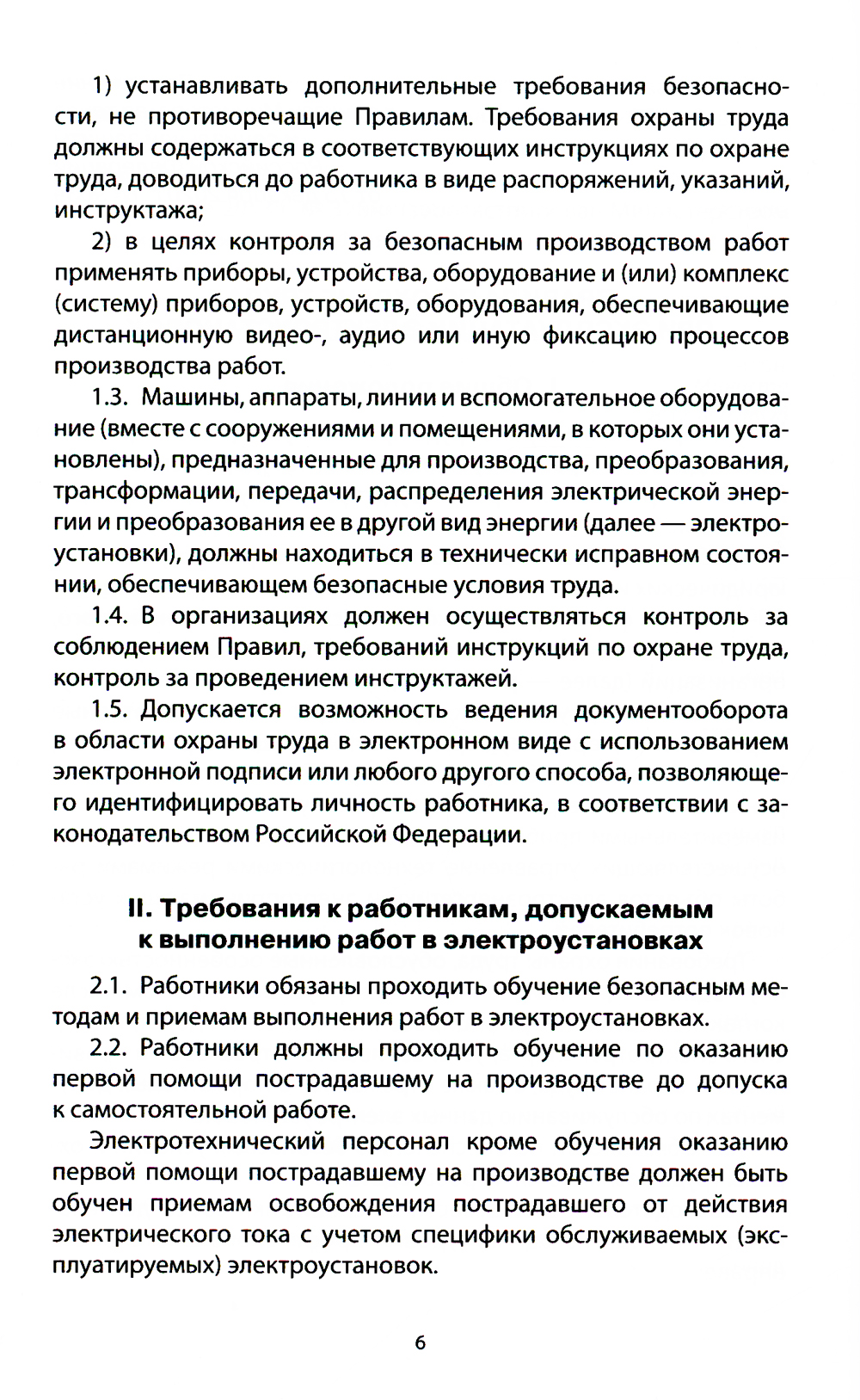 1) устанавливать дополнительные требования безопасности, не противоречащие Правилам. Требования охраны труда должны содержаться в соответствующих инструкциях по охране труда, доводиться до работника в виде распоряжений, указаний, инструктажа;

2) в целях контроля за безопасным производством работ применять приборы, устройства, оборудование и (или) комплекс (систему) приборов, устройств, оборудования, обеспечивающие дистанционную видео-, аудио или иную фиксацию процессов производства работ.

1.3. Машины, аппараты, линии и вспомогательное оборудование (вместе с сооружениями и помещениями, в которых они установлены), предназначенные для производства, преобразования, трансформации, передачи, распределения электрической энергии и преобразования ее в другой вид энергии (далее — электроустановки), должны находиться в технически исправном состоянии, обеспечивающем безопасные условия труда.

1.4. В организациях должен осуществляться контроль за соблюдением Правил, требований инструкций по охране труда, контроль за проведением инструктажей.

1.5. Допускается возможность ведения документооборота в области охраны труда в электронном виде с использованием электронной подписи или любого другого способа, позволяющего идентифицировать личность работника, в соответствии с законодательством Российской Федерации.

II. Требования к работникам, допускаемым к выполнению работ в электроустановках

2.1. Работники обязаны проходить обучение безопасным методам и приемам выполнения работ в электроустановках.

2.2. Работники должны проходить обучение по оказанию первой помощи пострадавшему на производстве до допуска к самостоятельной работе.

Электротехнический персонал кроме обучения оказанию первой помощи пострадавшему на производстве должен быть обучен приемам освобождения пострадавшего от действия электрического тока с учетом специфики обслуживаемых (эксплуатируемых) электроустановок.

6